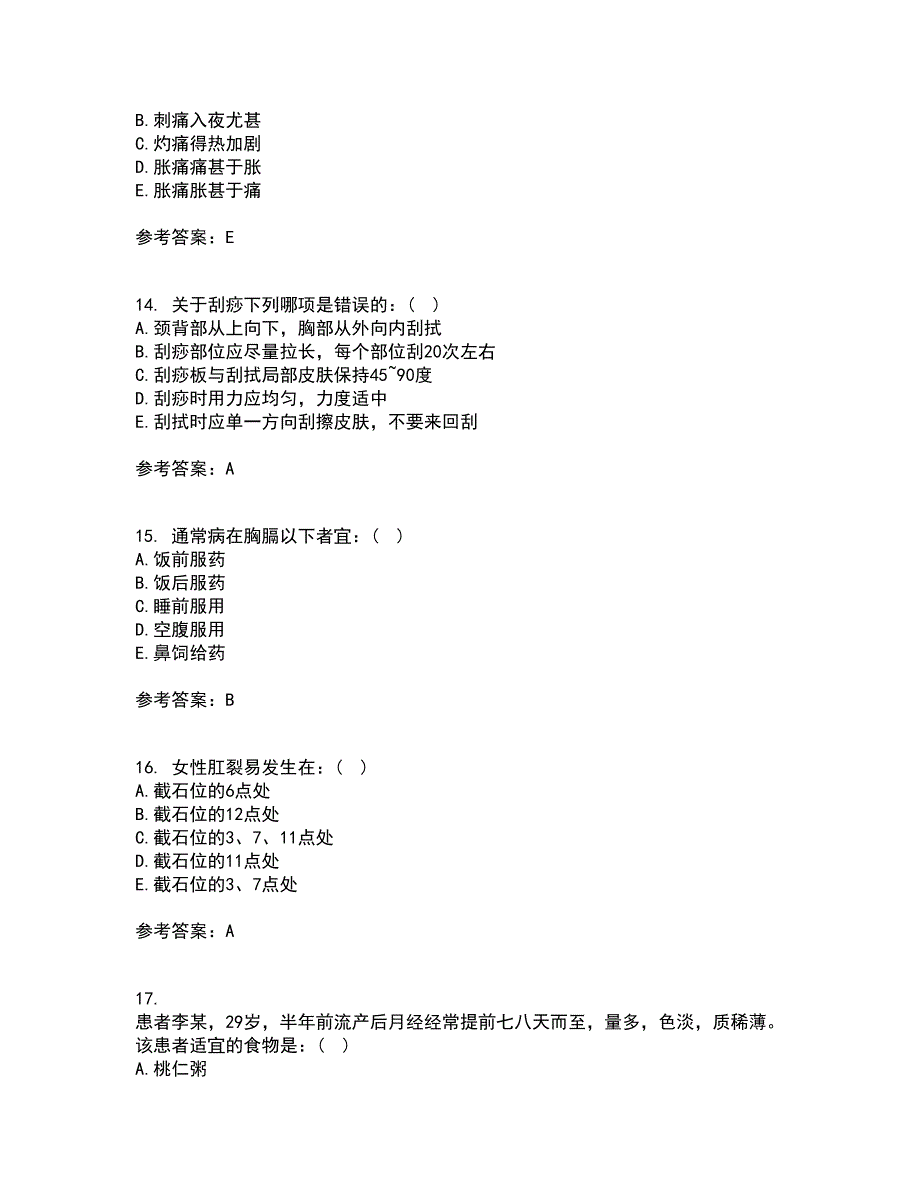 B. 刺痛入夜尤甚
C. 灼痛得热加剧
D. 胀痛痛甚于胀
E. 胀痛胀甚于痛

参考答案：E

14. 关于刮痧下列哪项是错误的：（ ）
A. 颈背部从上向下，胸部从外向内刮拭
B. 刮痧部位应尽量拉长，每个部位刮20次左右
C. 刮痧板与刮拭局部皮肤保持45~90度
D. 刮痧时用力应均匀，力度适中
E. 刮拭时应单一方向刮擦皮肤，不要来回刮

参考答案：A

15. 通常病在胸膈以下者宜：（ ）
A. 饭前服药
B. 饭后服药
C. 睡前服用
D. 空腹服用
E. 鼻饲给药

参考答案：B

16. 女性肛裂易发生在：（ ）
A. 截石位的6点处
B. 截石位的12点处
C. 截石位的3、7、11点处
D. 截石位的11点处
E. 截石位的3、7点处

参考答案：A

17.
患者李某，29岁，半年前流产后月经经常提前七八天而至，量多，色淡，质稀薄。该患者适宜的食物是：（ ）
A. 桃仁粥